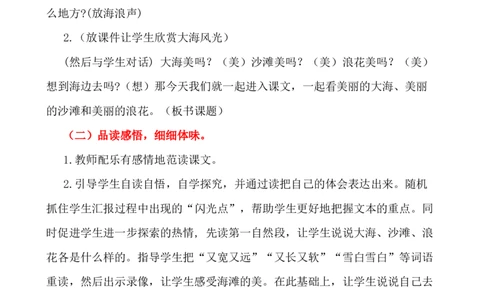 么地方?(放海浪声)

2.（放课件让学生欣赏大海风光）

（然后与学生对话）大海美吗？（美）沙滩美吗？（美）浪花美吗？（美）想到海边去吗?（想）那今天我们就一起进入课文，一起看美丽的大海、美丽的沙滩和美丽的浪花。（板书课题）

（二）品读感悟，细细体味。

1.教师配乐有感情地范读课文。

2.引导学生自读自悟，自学探究，并通过读把自己的体会表达出来。随机抓住学生汇报过程中出现的“闪光点”，帮助学生更好地把握文本的重点。同时促进学生进一步探索的热情，先读第一自然段，让学生说说大海、沙滩、浪花各是什么样的。指导学生把“又宽又远”“又长又软”“雪白雪白”等词语重读，然后出示录像，让学生感受海滩的美。在此基础上，让学生说说自己去